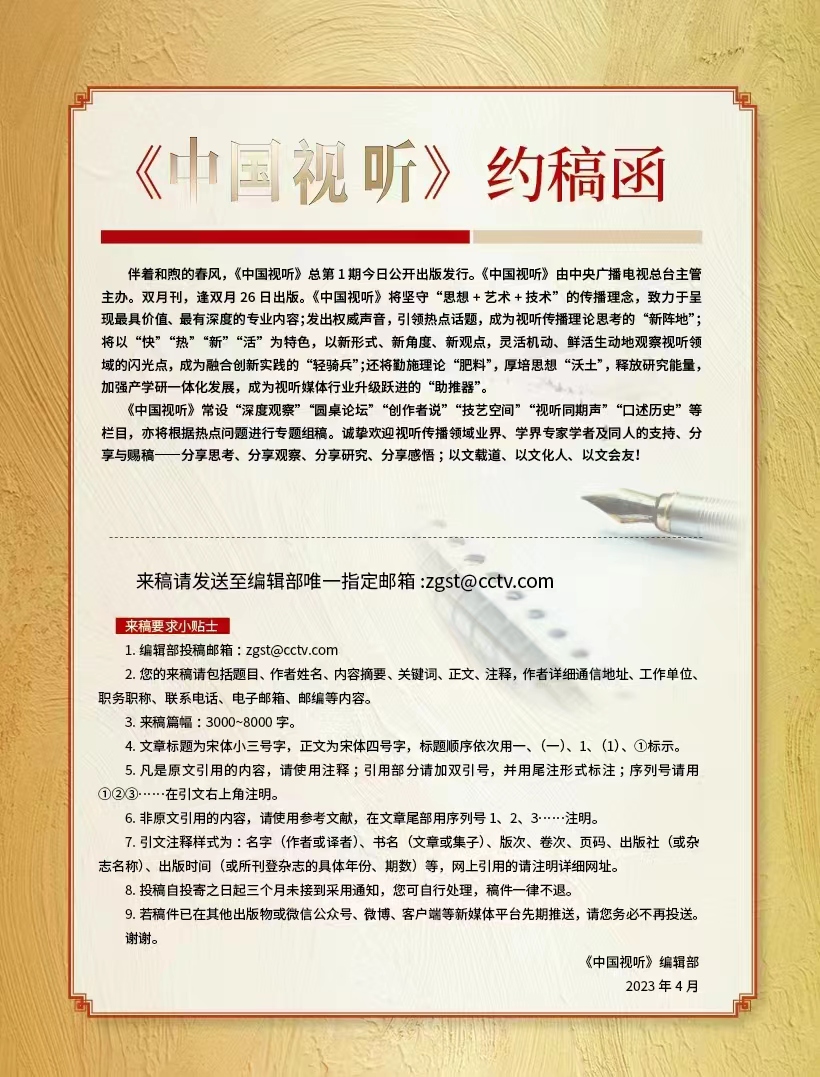 《中国视听》约稿函

伴着和煦的春风，《中国视听》总第 1 期今日公开出版发行。《中国视听》由中央广播电视总台主管主办。双月刊，逢双月 26 日出版。《中国视听》将坚守“思想 + 艺术 + 技术”的传播理念，致力于呈现最具价值、最有深度的专业内容；发出权威声音，引领热点话题，成为视听传播理论思考的“新阵地”；将以“快”“热”“新”“活”为特色，以新形式、新角度、新观点，灵活机动、鲜活生动地观察视听领域的闪光点，成为融合创新实践的“轻骑兵”；还将勤施理论“肥料”，厚培思想“沃土”，释放研究能量，加强产学研一体化发展，成为视听媒体行业升级跃进的“助推器”。

《中国视听》常设“深度观察”“圆桌论坛”“创作者说”“技艺空间”“视听同期声”“口述历史”等栏目，亦将根据热点问题进行专题组稿。诚挚欢迎视听传播领域业界、学界专家学者及同人的支持、分享与赐稿——分享思考、分享观察、分享研究、分享感悟；以文载道、以文化人、以文会友！

来稿请发送至编辑部唯一指定邮箱 :zgst@cctv.com

来稿要求小贴士

1. 编辑部投稿邮箱：zgst@cctv.com

2. 您的来稿请包括题目、作者姓名、内容摘要、关键词、正文、注释，作者详细通信地址、工作单位、职务职称、联系电话、电子邮箱、邮编等内容。

3. 来稿篇幅：3000~8000 字。

4. 文章标题为宋体小三号字，正文为宋体四号字，标题顺序依次用一、（一）、1、（1）、①标示。

5. 凡是原文引用的内容，请使用注释；引用部分请加双引号，并用尾注形式标注；序列号请用①②③……在引文右上角注明。

6. 非原文引用的内容，请使用参考文献，在文章尾部用序列号 1、2、3……注明。

7. 引文注释样式为：名字（作者或译者）、书名（文章或集子）、版次、卷次、页码、出版社（或杂志名称）、出版时间（或所刊登杂志的具体年份、期数）等，网上引用的请注明详细网址。

8. 投稿自投寄之日起三个月未接到采用通知，您可自行处理，稿件一律不退。

9. 若稿件已在其他出版物或微信公众号、微博、客户端等新媒体平台先期推送，请您务必不再投送。谢谢。

《中国视听》编辑部
2023 年 4 月